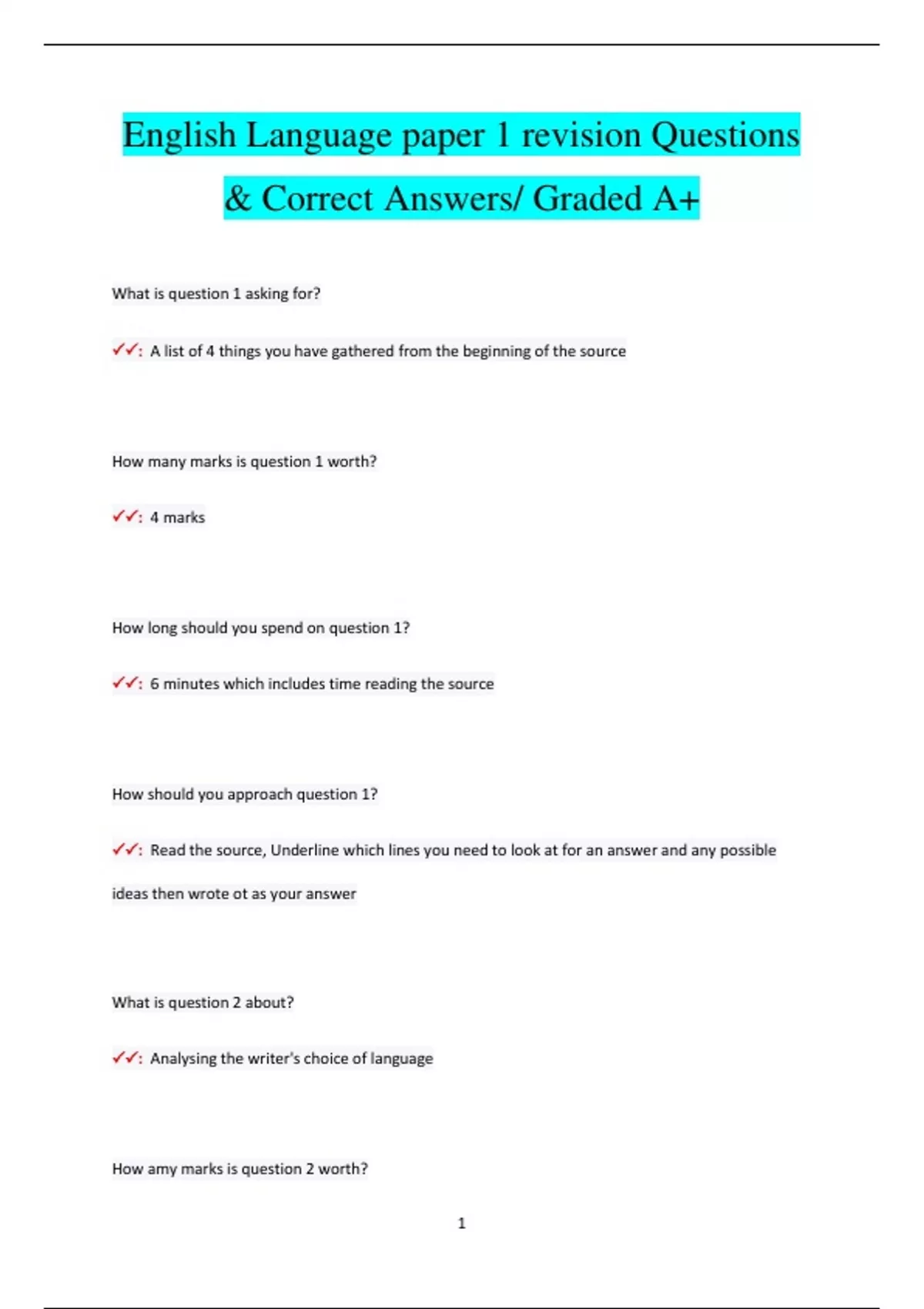 English Language paper 1 revision Questions & Correct Answers/ Graded A+

What is question 1 asking for?

✓✓: A list of 4 things you have gathered from the beginning of the source

How many marks is question 1 worth?

✓✓: 4 marks

How long should you spend on question 1?

✓✓: 6 minutes which includes time reading the source

How should you approach question 1?

✓✓: Read the source, Underline which lines you need to look at for an answer and any possible ideas then wrote ot as your answer

What is question 2 about?

✓✓: Analysing the writer's choice of language

How amy marks is question 2 worth?

1